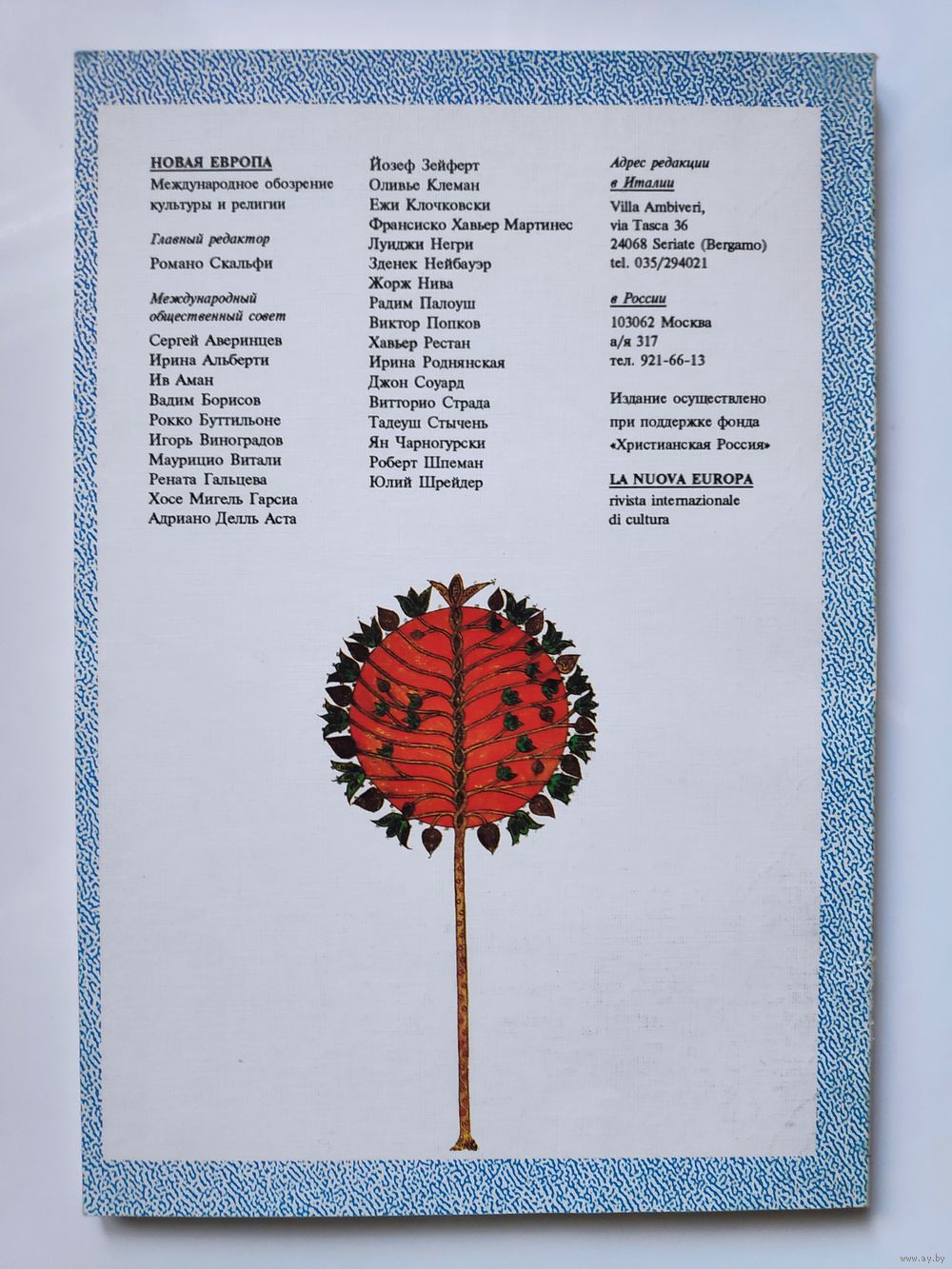 НОВАЯ ЕВРОПА
Международное обозрение культуры и религии

Главный редактор
Романо Скальфи

Международный общественный совет
Сергей Аверинцев
Ирина Альберти
Ив Аман
Вадим Борисов
Рокко Буттильоне
Игорь Виноградов
Маурицио Витали
Рената Гальцева
Хосе Мигель Гарсиа
Адриано Делль Аста

Йозеф Зейферт
Оливье Клеман
Ежи Клочковски
Франсиско Хавьер Мартинес
Луиджи Негри
Зденек Нейбауэр
Жорж Нива
Радим Палоуш
Виктор Попков
Хавьер Рестан
Ирина Роднянская
Джон Соуард
Витторио Страда
Тадеуш Стычень
Ян Чарногурски
Роберт Шпеман
Юлий Шрейдер

Адрес редакции
в Италии
Villa Ambiveri,
via Tasca 36
24068 Seriate (Bergamo)
tel. 035/294021

в России
103062 Москва
а/я 317
тел. 921-66-13

Издание осуществлено при поддержке фонда «Христианская Россия»

LA NUOVA EUROPA
rivista internazionale di cultura

www.ay.by